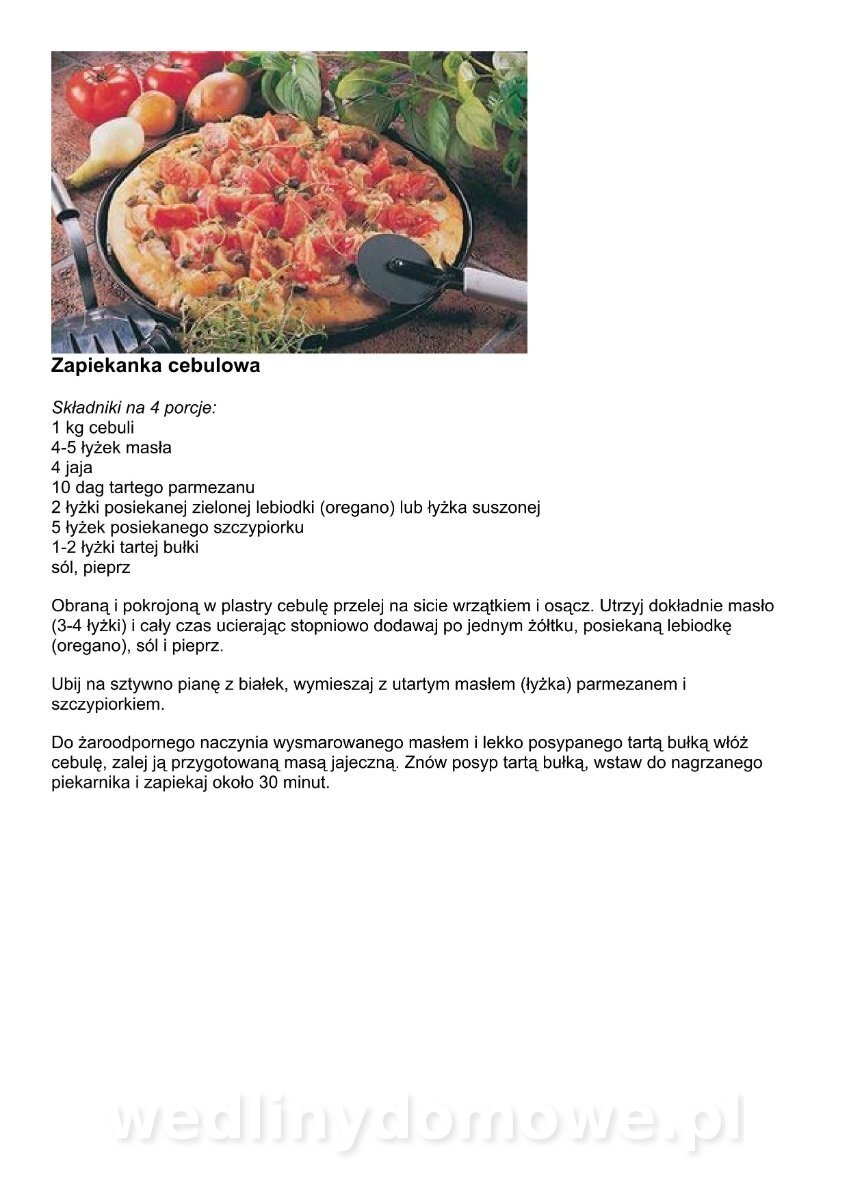 Zapiekanka cebulowa

Składniki na 4 porcje:
1 kg cebuli
4-5 łyżek masła
4 jaja
10 dag tartego parmezanu
2 łyżki posiekanej zielonej lebiodki (oregano) lub łyżka suszonej
5 łyżek posiekanego szczypiorku
1-2 łyżki tartej bułki
sól, pieprz

Obraną i pokrojoną w plastry cebulę przelej na sicie wrzątkiem i osącz. Utrzyj dokładnie masło (3-4 łyżki) i cały czas ucierając stopniowo dodawaj po jednym żółtku, posiekaną lebiodkę (oregano), sól i pieprz.

Ubij na sztywno pianę z białek, wymieszaj z utartym masłem (łyżka) parmezanem i szczypiorkiem.

Do żaroodpornego naczynia wysmarowanego masłem i lekko posypanego tartą bułką włóż cebulę, zalej ją przygotowaną masą jajeczną. Znów posyp tartą bułką, wstaw do nagrzanego piekarnika i zapiekaj około 30 minut.

wedlinydomowe.pl